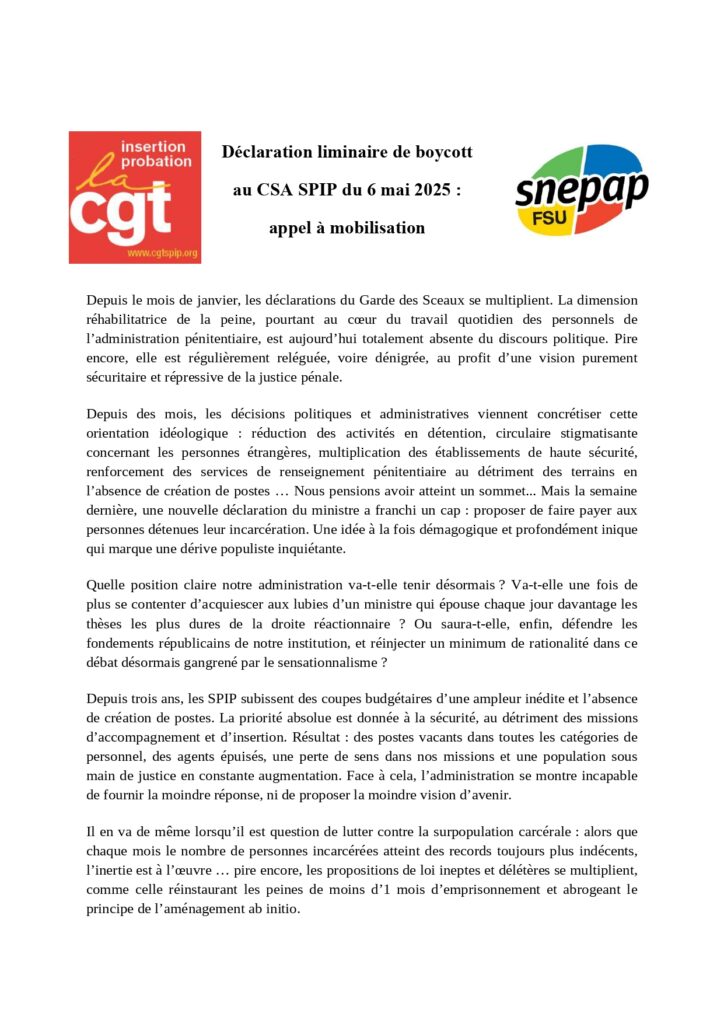 insertion probation
la
cgt
www.cgtspip.org

Déclaration liminaire de boycott au CSA SPIP du 6 mai 2025 : appel à mobilisation

snepap
FSU

Depuis le mois de janvier, les déclarations du Garde des Sceaux se multiplient. La dimension réhabilitatrice de la peine, pourtant au cœur du travail quotidien des personnels de l'administration pénitentiaire, est aujourd'hui totalement absente du discours politique. Pire encore, elle est régulièrement reléguée, voire dénigrée, au profit d'une vision purement sécuritaire et répressive de la justice pénale.

Depuis des mois, les décisions politiques et administratives viennent concrétiser cette orientation idéologique : réduction des activités en détention, circulaire stigmatisante concernant les personnes étrangères, multiplication des établissements de haute sécurité, renforcement des services de renseignement pénitentiaire au détriment des terrains en l'absence de création de postes … Nous pensions avoir atteint un sommet... Mais la semaine dernière, une nouvelle déclaration du ministre a franchi un cap : proposer de faire payer aux personnes détenues leur incarcération. Une idée à la fois démagogique et profondément inique qui marque une dérive populiste inquiétante.

Quelle position claire notre administration va-t-elle tenir désormais ? Va-t-elle une fois de plus se contenter d'acquiescer aux lubies d'un ministre qui épouse chaque jour davantage les thèses les plus dures de la droite réactionnaire ? Ou saura-t-elle, enfin, défendre les fondements républicains de notre institution, et réinjecter un minimum de rationalité dans ce débat désormais gangrené par le sensationnalisme ?

Depuis trois ans, les SPIP subissent des coupes budgétaires d'une ampleur inédite et l'absence de création de postes. La priorité absolue est donnée à la sécurité, au détriment des missions d'accompagnement et d'insertion. Résultat : des postes vacants dans toutes les catégories de personnel, des agents épuisés, une perte de sens dans nos missions et une population sous main de justice en constante augmentation. Face à cela, l'administration se montre incapable de fournir la moindre réponse, ni de proposer la moindre vision d'avenir.

Il en va de même lorsqu'il est question de lutter contre la surpopulation carcérale : alors que chaque mois le nombre de personnes incarcérées atteint des records toujours plus indécents, l'inertie est à l'œuvre … pire encore, les propositions de loi ineptes et délétères se multiplient, comme celle réinstaurant les peines de moins d'1 mois d'emprisonnement et abrogeant le principe de l'aménagement ab initio.